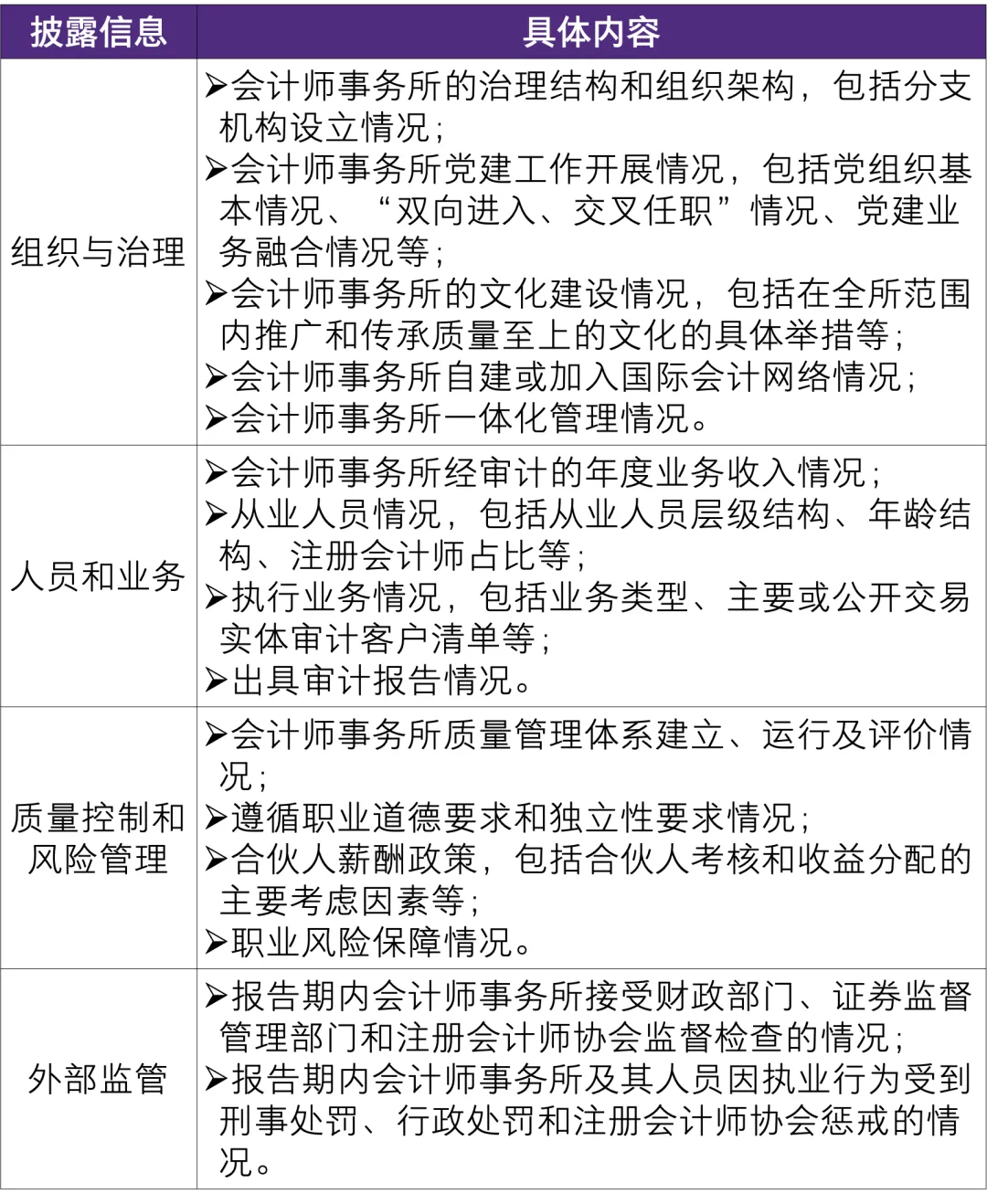 | 披露信息 | 具体内容 |
|---|---|
| 组织与治理 | ➢会计师事务所的治理结构和组织架构，包括分支机构设立情况；➢会计师事务所党建工作开展情况，包括党组织基本情况、“双向进入、交叉任职”情况、党建业务融合情况等；➢会计师事务所的文化建设情况，包括在全所范围内推广和传承质量至上的文化的具体举措等；➢会计师事务所自建或加入国际会计网络情况；➢会计师事务所一体化管理情况。 |
| 人员和业务 | ➢会计师事务所经审计的年度业务收入情况；➢从业人员情况，包括从业人员层级结构、年龄结构、注册会计师占比等；➢执行业务情况，包括业务类型、主要或公开交易实体审计客户清单等；➢出具审计报告情况。 |
| 质量控制和风险管理 | ➢会计师事务所质量管理体系建立、运行及评价情况；➢遵循职业道德要求和独立性要求情况；➢合伙人薪酬政策，包括合伙人考核和收益分配的主要考虑因素等；➢职业风险保障情况。 |
| 外部监管 | ➢报告期内会计师事务所接受财政部门、证券监督管理部门和注册会计师协会监督检查的情况；➢报告期内会计师事务所及其人员因执业行为受到刑事处罚、行政处罚和注册会计师协会惩戒的情况。 |